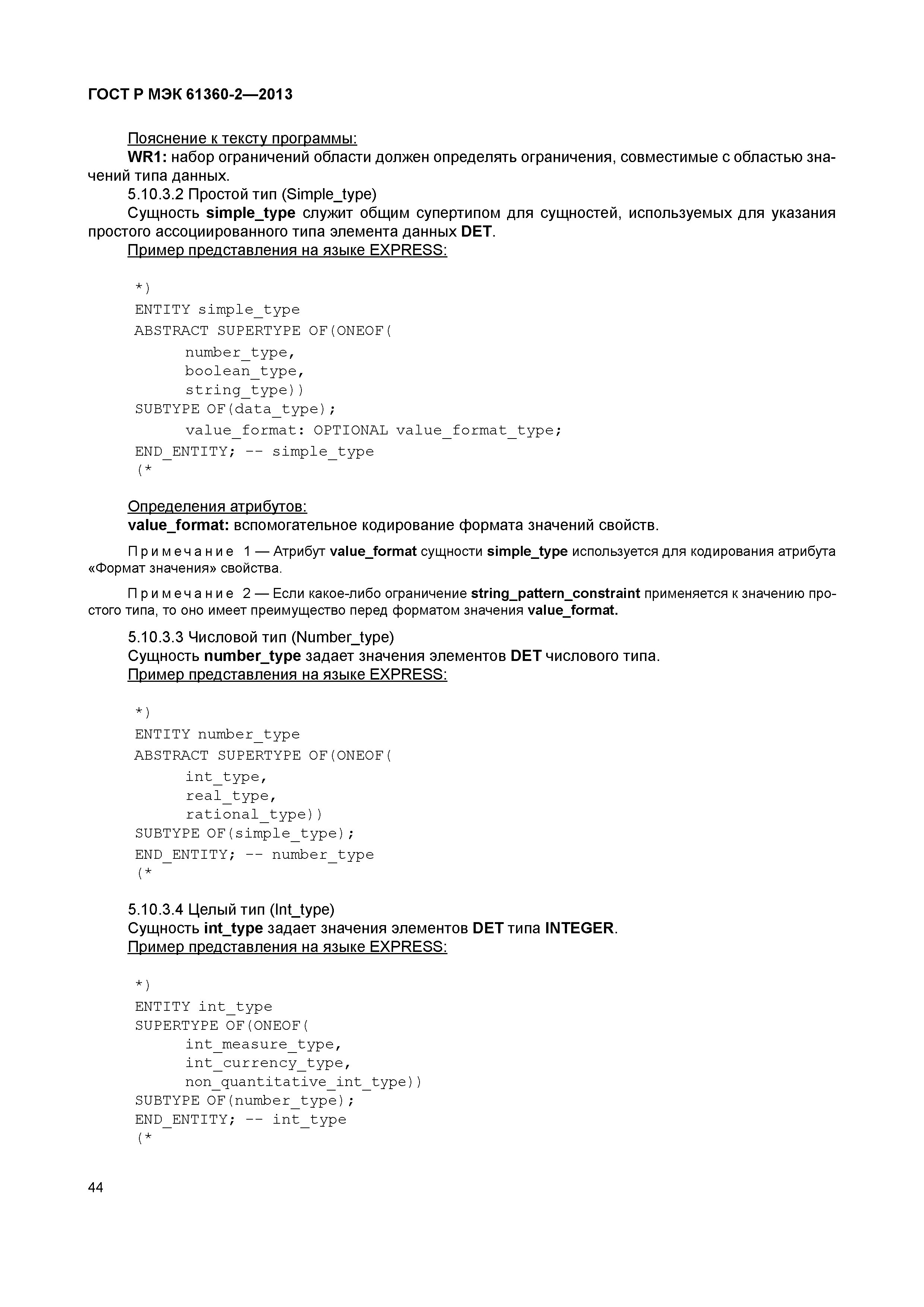 ГОСТ Р МЭК 61360-2—2013

Пояснение к тексту программы:

WR1: набор ограничений области должен определять ограничения, совместимые с областью значений типа данных.

5.10.3.2 Простой тип (Simple_type)

Сущность simple_type служит общим супертипом для сущностей, используемых для указания простого ассоциированного типа элемента данных DET.

Пример представления на языке EXPRESS:

*)
ENTITY simple_type
ABSTRACT SUPERTYPE OF(ONEOF(
      number_type,
      boolean_type,
      string_type))
SUBTYPE OF(data_type);
      value_format: OPTIONAL value_format_type;
END_ENTITY; -- simple_type
(*

Определения атрибутов:

value_format: вспомогательное кодирование формата значений свойств.

Примечание 1 — Атрибут value_format сущности simple_type используется для кодирования атрибута «Формат значения» свойства.

Примечание 2 — Если какое-либо ограничение string_pattern_constraint применяется к значению простого типа, то оно имеет преимущество перед форматом значения value_format.

5.10.3.3 Числовой тип (Number_type)

Сущность number_type задает значения элементов DET числового типа.

Пример представления на языке EXPRESS:

*)
ENTITY number_type
ABSTRACT SUPERTYPE OF(ONEOF(
      int_type,
      real_type,
      rational_type))
SUBTYPE OF(simple_type);
END_ENTITY; -- number_type
(*

5.10.3.4 Целый тип (Int_type)

Сущность int_type задает значения элементов DET типа INTEGER.

Пример представления на языке EXPRESS:

*)
ENTITY int_type
SUPERTYPE OF(ONEOF(
      int_measure_type,
      int_currency_type,
      non_quantitative_int_type))
SUBTYPE OF(number_type);
END_ENTITY; -- int_type
(*

44